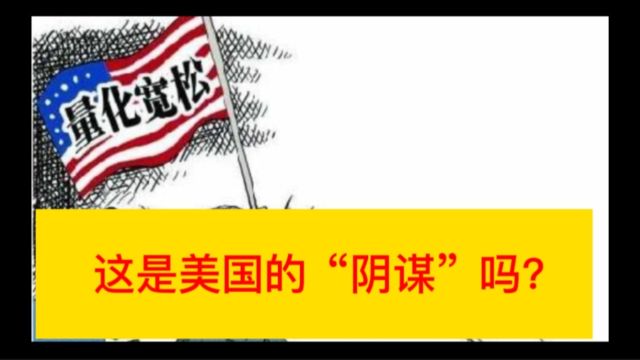 量化宽松

这是美国的“阴谋”吗?